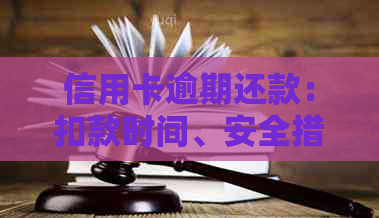 信用卡逾期还款：扣款时间、安全措